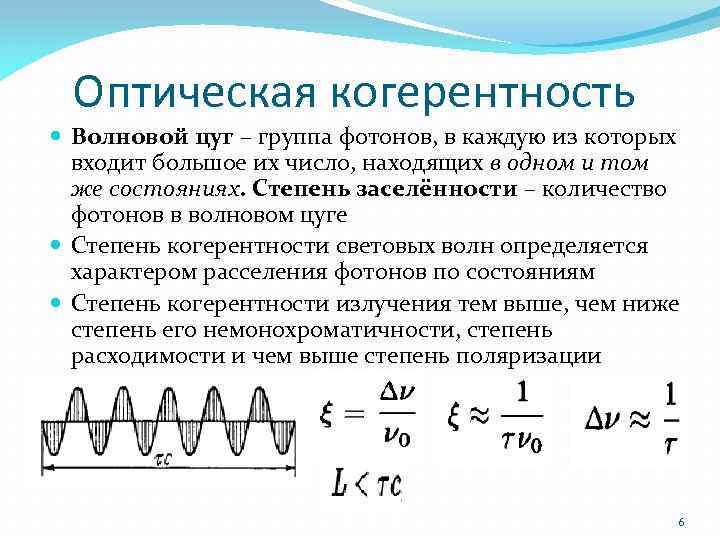 Оптическая когерентность

Волновой цуг – группа фотонов, в каждую из которых входит большое их число, находящих в одном и том же состояниях. Степень заселённости – количество фотонов в волновом цуге

Степень когерентности световых волн определяется характером расселения фотонов по состояниям

Степень когерентности излучения тем выше, чем ниже степень его немонохроматичности, степень расходимости и чем выше степень поляризации

$\tau c$

$\xi = \frac{\Delta\nu}{\nu_0}$ $\xi \approx \frac{1}{\tau\nu_0}$ $\Delta\nu \approx \frac{1}{\tau}$

$L < \tau c$

6